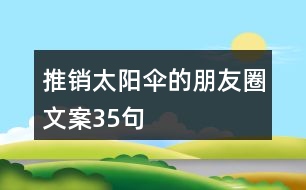 推销太阳伞的朋友圈文案35句